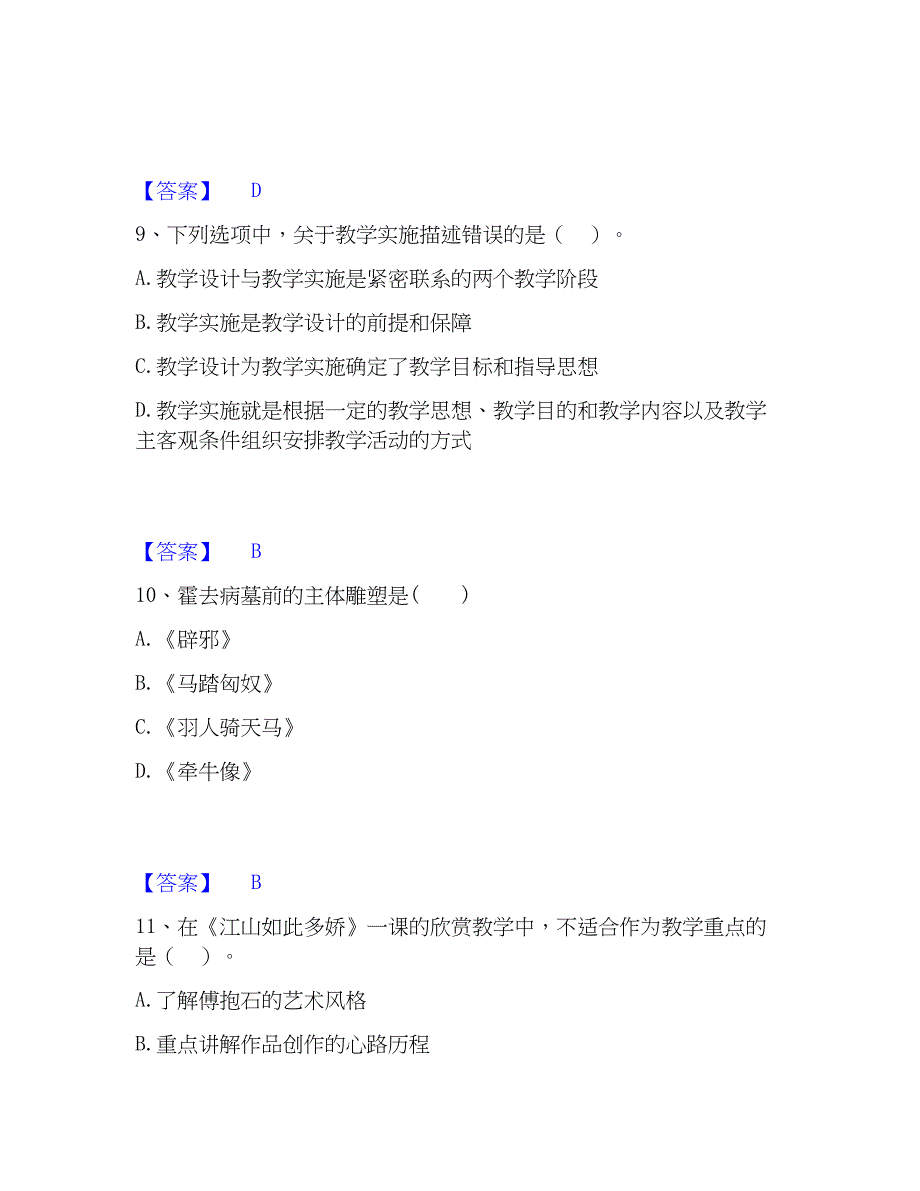 【答案】 D

9、下列选项中，关于教学实施描述错误的是（ ）。

A.教学设计与教学实施是紧密联系的两个教学阶段

B.教学实施是教学设计的前提和保障

C.教学设计为教学实施确定了教学目标和指导思想

D.教学实施就是根据一定的教学思想、教学目的和教学内容以及教学主客观条件组织安排教学活动的方式

【答案】 B

10、霍去病墓前的主体雕塑是（ ）

A.《辟邪》

B.《马踏匈奴》

C.《羽人骑天马》

D.《牵牛像》

【答案】 B

11、在《江山如此多娇》一课的欣赏教学中，不适合作为教学重点的是（ ）。

A.了解傅抱石的艺术风格

B.重点讲解作品创作的心路历程